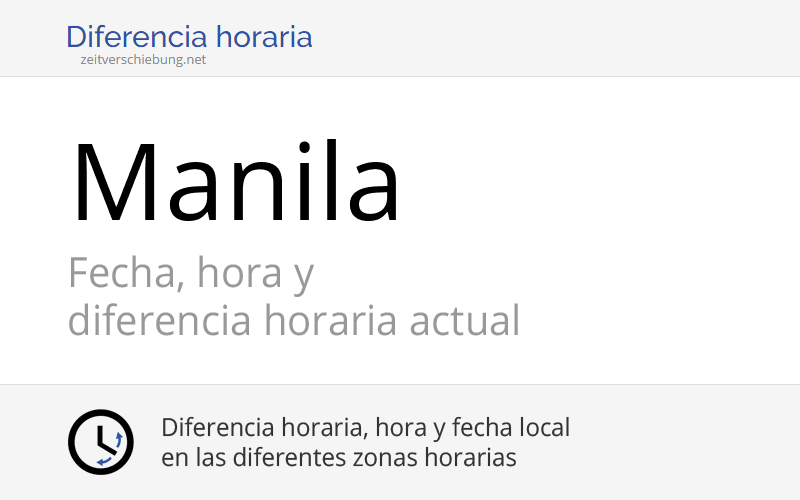 Diferencia horaria
zeitverschiebung.net

Manila

Fecha, hora y diferencia horaria actual

Diferencia horaria, hora y fecha local en las diferentes zonas horarias